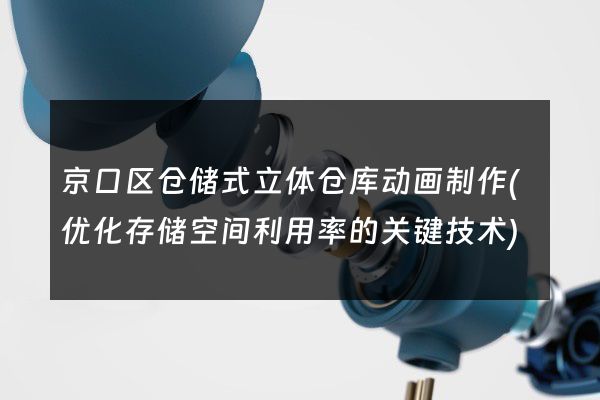 京口区仓储式立体仓库动画制作(优化存储空间利用率的关键技术)